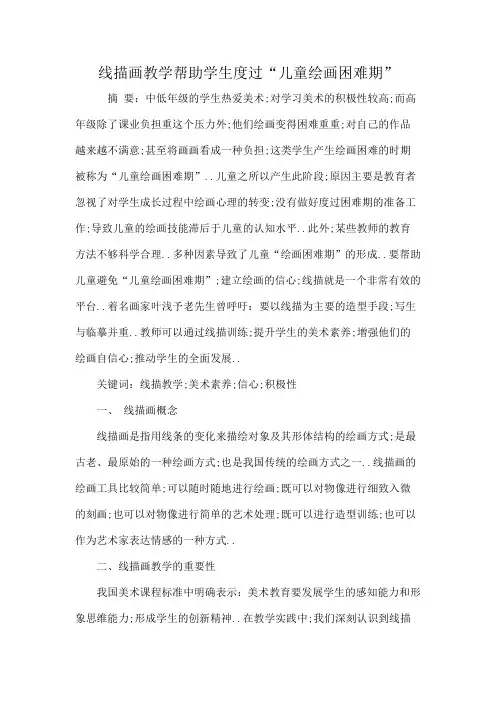 线描画教学帮助学生度过“儿童绘画困难期”

摘 要：中低年级的学生热爱美术;对学习美术的积极性较高;而高年级除了课业负担重这个压力外;他们绘画变得困难重重;对自己的作品越来越不满意;甚至将画画看成一种负担;这类学生产生绘画困难的时期被称为“儿童绘画困难期”..儿童之所以产生此阶段;原因主要是教育者忽视了对学生成长过程中绘画心理的转变;没有做好度过困难期的准备工作;导致儿童的绘画技能滞后于儿童的认知水平..此外;某些教师的教育方法不够科学合理..多种因素导致了儿童“绘画困难期”的形成..要帮助儿童避免“儿童绘画困难期”;建立绘画的信心;线描就是一个非常有效的平台..着名画家叶浅予老先生曾呼吁：要以线描为主要的造型手段;写生与临摹并重..教师可以通过线描训练;提升学生的美术素养;增强他们的绘画自信心;推动学生的全面发展..

关键词：线描教学;美术素养;信心;积极性

一、 线描画概念

线描画是指用线条的变化来描绘对象及其形体结构的绘画方式;是最古老、最原始的一种绘画方式;也是我国传统的绘画方式之一..线描画的绘画工具比较简单;可以随时随地进行绘画;既可以对物像进行细致入微的刻画;也可以对物像进行简单的艺术处理;既可以进行造型训练;也可以作为艺术家表达情感的一种方式..

二、线描画教学的重要性

我国美术课程标准中明确表示：美术教育要发展学生的感知能力和形象思维能力;形成学生的创新精神..在教学实践中;我们深刻认识到线描